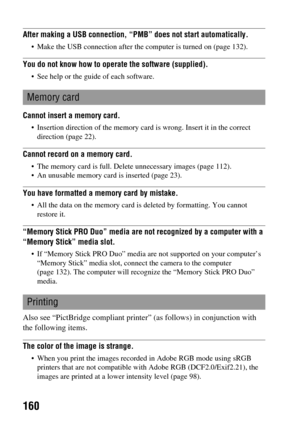 After making a USB connection, "PMB" does not start automatically.

• Make the USB connection after the computer is turned on (page 132).

You do not know how to operate the software (supplied).

• See help or the guide of each software.

Memory card

Cannot insert a memory card.

• Insertion direction of the memory card is wrong. Insert it in the correct direction (page 22).

Cannot record on a memory card.

• The memory card is full. Delete unnecessary images (page 112).
• An unusable memory card is inserted (page 23).

You have formatted a memory card by mistake.

• All the data on the memory card is deleted by formatting. You cannot restore it.

"Memory Stick PRO Duo" media are not recognized by a computer with a "Memory Stick" media slot.

• If "Memory Stick PRO Duo" media are not supported on your computer's "Memory Stick" media slot, connect the camera to the computer (page 132). The computer will recognize the "Memory Stick PRO Duo" media.

Printing

Also see "PictBridge compliant printer" (as follows) in conjunction with the following items.

The color of the image is strange.

• When you print the images recorded in Adobe RGB mode using sRGB printers that are not compatible with Adobe RGB (DCF2.0/Exif2.21), the images are printed at a lower intensity level (page 98).

160